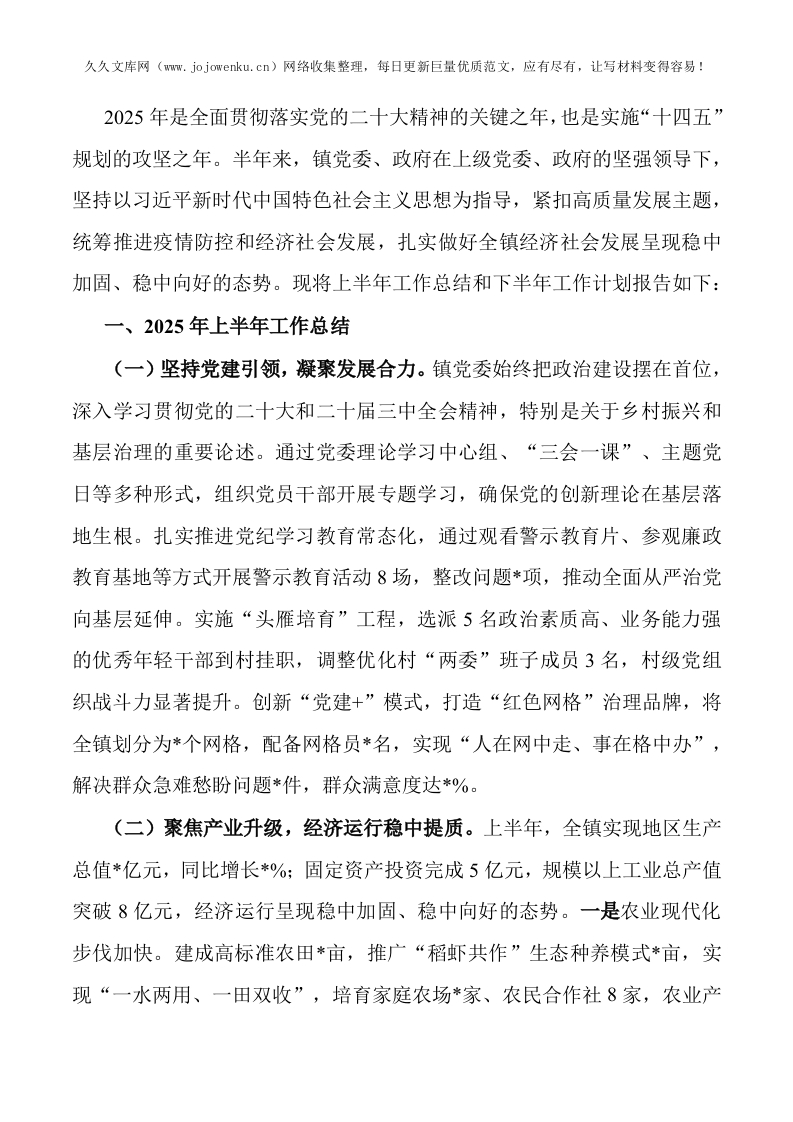 久久文库网（www.jojowenku.cn）网络收集整理，每日更新巨量优质范文，应有尽有，让写材料变得容易！

2025年是全面贯彻落实党的二十大精神的关键之年，也是实施“十四五”规划的攻坚之年。半年来，镇党委、政府在上级党委、政府的坚强领导下，坚持以习近平新时代中国特色社会主义思想为指导，紧扣高质量发展主题，统筹推进疫情防控和经济社会发展，扎实做好全镇经济社会发展呈现稳中加固、稳中向好的态势。现将上半年工作总结和下半年工作计划报告如下：

一、2025年上半年工作总结

（一）坚持党建引领，凝聚发展合力。镇党委始终把政治建设摆在首位，深入学习贯彻党的二十大和二十届三中全会精神，特别是关于乡村振兴和基层治理的重要论述。通过党委理论学习中心组、“三会一课”、主题党日等多种形式，组织党员干部开展专题学习，确保党的创新理论在基层落地生根。扎实推进党纪学习教育常态化，通过观看警示教育片、参观廉政教育基地等方式开展警示教育活动8场，整改问题*项，推动全面从严治党向基层延伸。实施“头雁培育”工程，选派5名政治素质高、业务能力强的优秀年轻干部到村挂职，调整优化村“两委”班子成员3名，村级党组织战斗力显著提升。创新“党建+”模式，打造“红色网格”治理品牌，将全镇划分为*个网格，配备网格员*名，实现“人在网中走、事在格中办”，解决群众急难愁盼问题*件，群众满意度达*%。

（二）聚焦产业升级，经济运行稳中提质。上半年，全镇实现地区生产总值*亿元，同比增长*%；固定资产投资完成5亿元，规模以上工业总产值突破8亿元，经济运行呈现稳中加固、稳中向好的态势。一是农业现代化步伐加快。建成高标准农田*亩，推广“稻虾共作”生态种养模式*亩，实现“一水两用、一田双收”，培育家庭农场*家、农民合作社8家，农业产